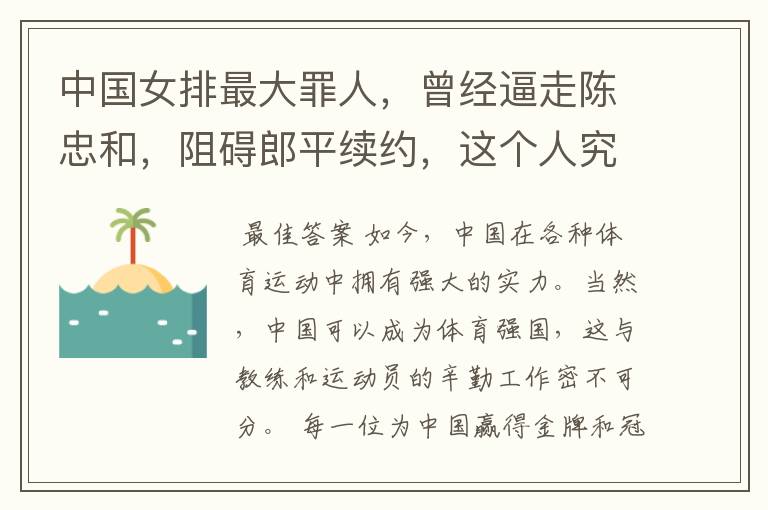 中国女排最大罪人，曾经逼走陈忠和，阻碍郎平续约，这个人究

最佳答案 如今，中国在各种体育运动中拥有强大的实力。当然，中国可以成为体育强国，这与教练和运动员的辛勤工作密不可分。 每一位为中国赢得金牌和冠